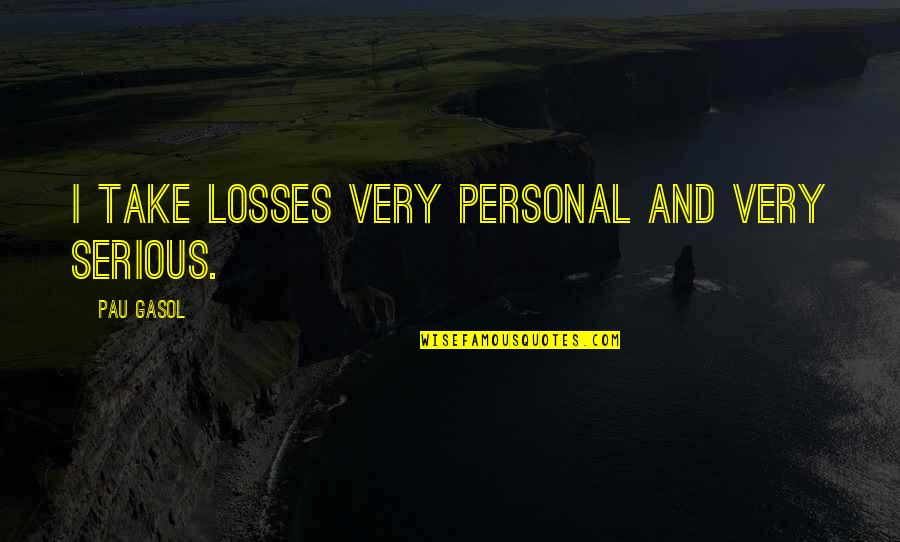 I TAKE LOSSES VERY PERSONAL AND VERY SERIOUS.

PAU GASOL

WISEFAMOUSQUOTES.COM